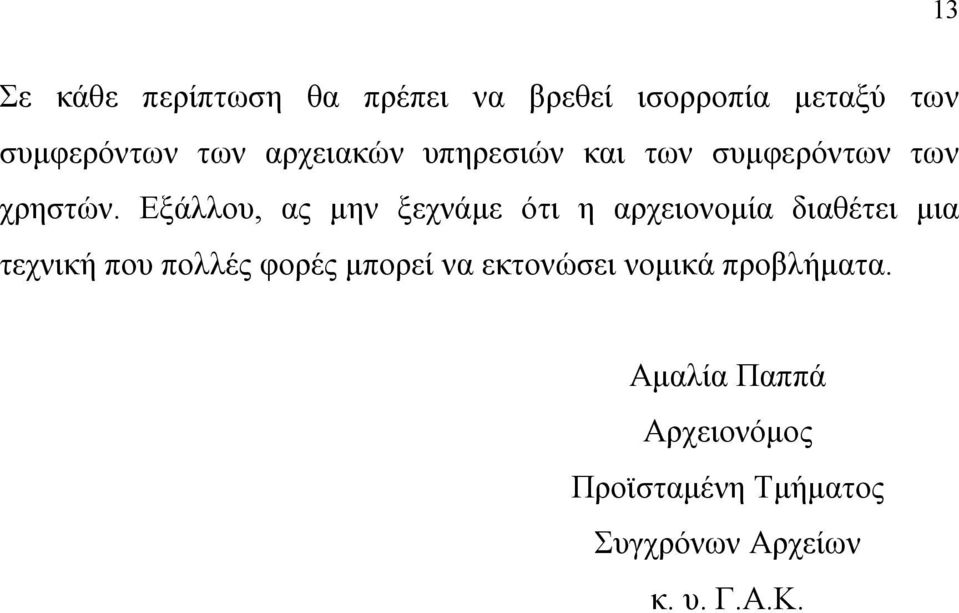 13

Σε κάθε περίπτωση θα πρέπει να βρεθεί ισορροπία μεταξύ των συμφερόντων των αρχειακών υπηρεσιών και των συμφερόντων των χρηστών. Εξάλλου, ας μην ξεχνάμε ότι η αρχειονομία διαθέτει μια τεχνική που πολλές φορές μπορεί να εκτονώσει νομικά προβλήματα.

Αμαλία Παππά
Αρχειονόμος
Προϊσταμένη Τμήματος
Συγχρόνων Αρχείων
κ. υ. Γ.Α.Κ.